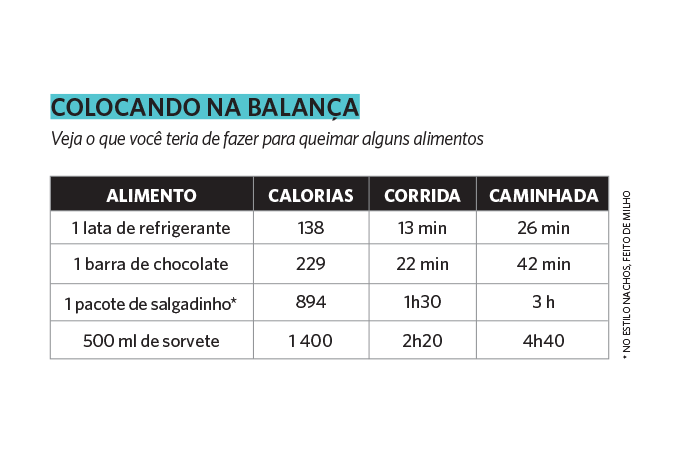 COLOCANDO NA BALANÇA

Veja o que você teria de fazer para queimar alguns alimentos

| ALIMENTO | CALORIAS | CORRIDA | CAMINHADA |
|---|---|---|---|
| 1 lata de refrigerante | 138 | 13 min | 26 min |
| 1 barra de chocolate | 229 | 22 min | 42 min |
| 1 pacote de salgadinho* | 894 | 1h30 | 3 h |
| 500 ml de sorvete | 1 400 | 2h20 | 4h40 |

* NO ESTILO NACHOS, FEITO DE MILHO